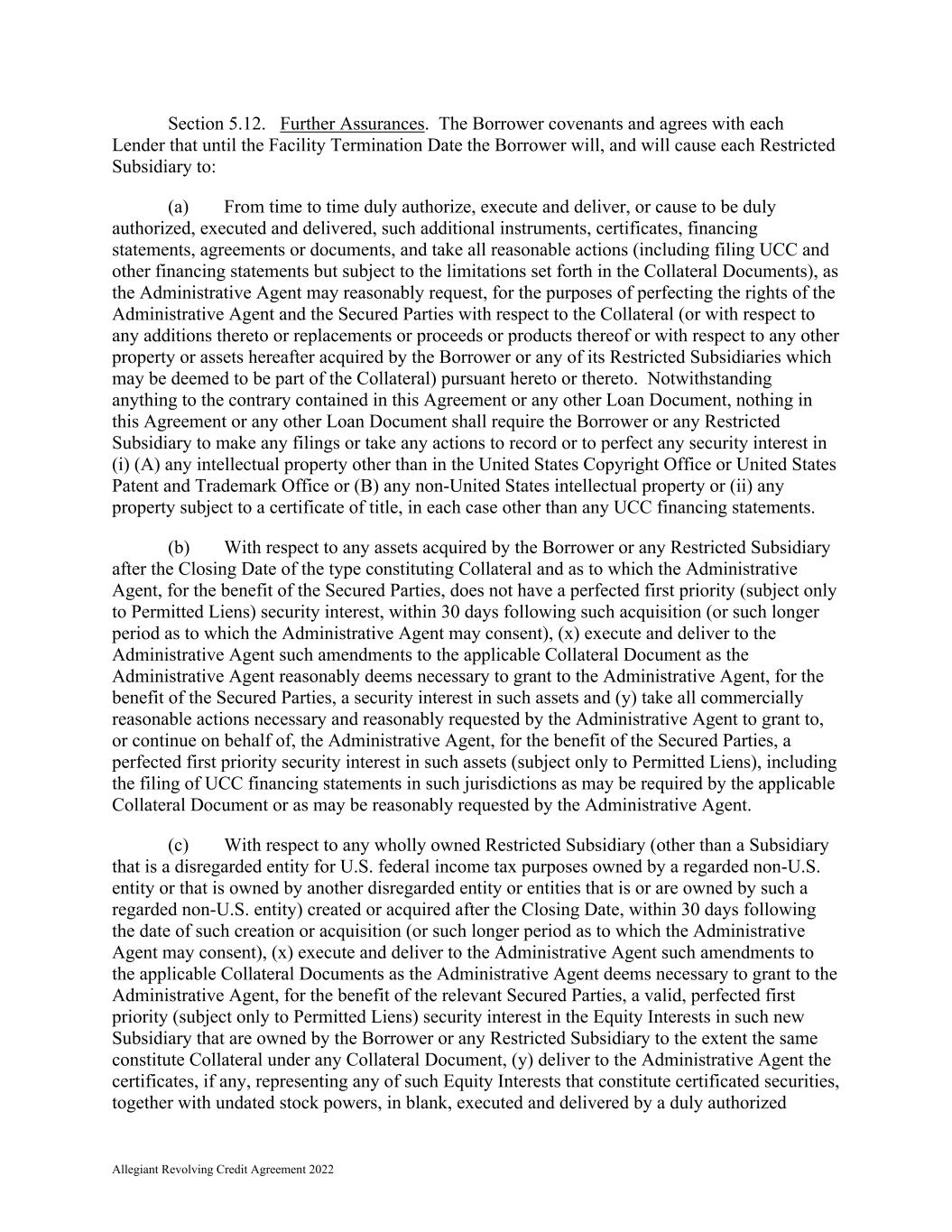 Section 5.12. Further Assurances. The Borrower covenants and agrees with each Lender that until the Facility Termination Date the Borrower will, and will cause each Restricted Subsidiary to:

(a) From time to time duly authorize, execute and deliver, or cause to be duly authorized, executed and delivered, such additional instruments, certificates, financing statements, agreements or documents, and take all reasonable actions (including filing UCC and other financing statements but subject to the limitations set forth in the Collateral Documents), as the Administrative Agent may reasonably request, for the purposes of perfecting the rights of the Administrative Agent and the Secured Parties with respect to the Collateral (or with respect to any additions thereto or replacements or proceeds or products thereof or with respect to any other property or assets hereafter acquired by the Borrower or any of its Restricted Subsidiaries which may be deemed to be part of the Collateral) pursuant hereto or thereto. Notwithstanding anything to the contrary contained in this Agreement or any other Loan Document, nothing in this Agreement or any other Loan Document shall require the Borrower or any Restricted Subsidiary to make any filings or take any actions to record or to perfect any security interest in (i) (A) any intellectual property other than in the United States Copyright Office or United States Patent and Trademark Office or (B) any non-United States intellectual property or (ii) any property subject to a certificate of title, in each case other than any UCC financing statements.

(b) With respect to any assets acquired by the Borrower or any Restricted Subsidiary after the Closing Date of the type constituting Collateral and as to which the Administrative Agent, for the benefit of the Secured Parties, does not have a perfected first priority (subject only to Permitted Liens) security interest, within 30 days following such acquisition (or such longer period as to which the Administrative Agent may consent), (x) execute and deliver to the Administrative Agent such amendments to the applicable Collateral Document as the Administrative Agent reasonably deems necessary to grant to the Administrative Agent, for the benefit of the Secured Parties, a security interest in such assets and (y) take all commercially reasonable actions necessary and reasonably requested by the Administrative Agent to grant to, or continue on behalf of, the Administrative Agent, for the benefit of the Secured Parties, a perfected first priority security interest in such assets (subject only to Permitted Liens), including the filing of UCC financing statements in such jurisdictions as may be required by the applicable Collateral Document or as may be reasonably requested by the Administrative Agent.

(c) With respect to any wholly owned Restricted Subsidiary (other than a Subsidiary that is a disregarded entity for U.S. federal income tax purposes owned by a regarded non-U.S. entity or that is owned by another disregarded entity or entities that is or are owned by such a regarded non-U.S. entity) created or acquired after the Closing Date, within 30 days following the date of such creation or acquisition (or such longer period as to which the Administrative Agent may consent), (x) execute and deliver to the Administrative Agent such amendments to the applicable Collateral Documents as the Administrative Agent deems necessary to grant to the Administrative Agent, for the benefit of the relevant Secured Parties, a valid, perfected first priority (subject only to Permitted Liens) security interest in the Equity Interests in such new Subsidiary that are owned by the Borrower or any Restricted Subsidiary to the extent the same constitute Collateral under any Collateral Document, (y) deliver to the Administrative Agent the certificates, if any, representing any of such Equity Interests that constitute certificated securities, together with undated stock powers, in blank, executed and delivered by a duly authorized

Allegiant Revolving Credit Agreement 2022